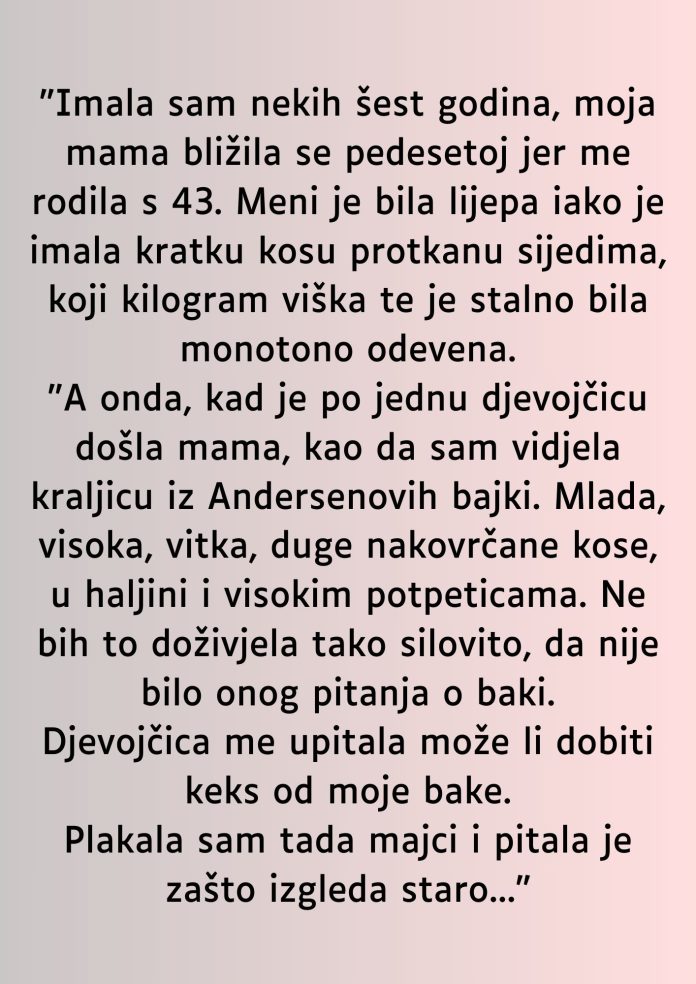 "Imala sam nekih šest godina, moja mama bližila se pedesetoj jer me rodila s 43. Meni je bila lijepa iako je imala kratku kosu protkanu sijedima, koji kilogram viška te je stalno bila monotono odevena.

"A onda, kad je po jednu djevojčicu došla mama, kao da sam vidjela kraljicu iz Andersenovih bajki. Mlada, visoka, vitka, duge nakovrčane kose, u haljini i visokim potpeticama. Ne bih to doživjela tako silovito, da nije bilo onog pitanja o baki.

Djevojčica me upitala može li dobiti keks od moje bake.

Plakala sam tada majci i pitala je zašto izgleda staro..."